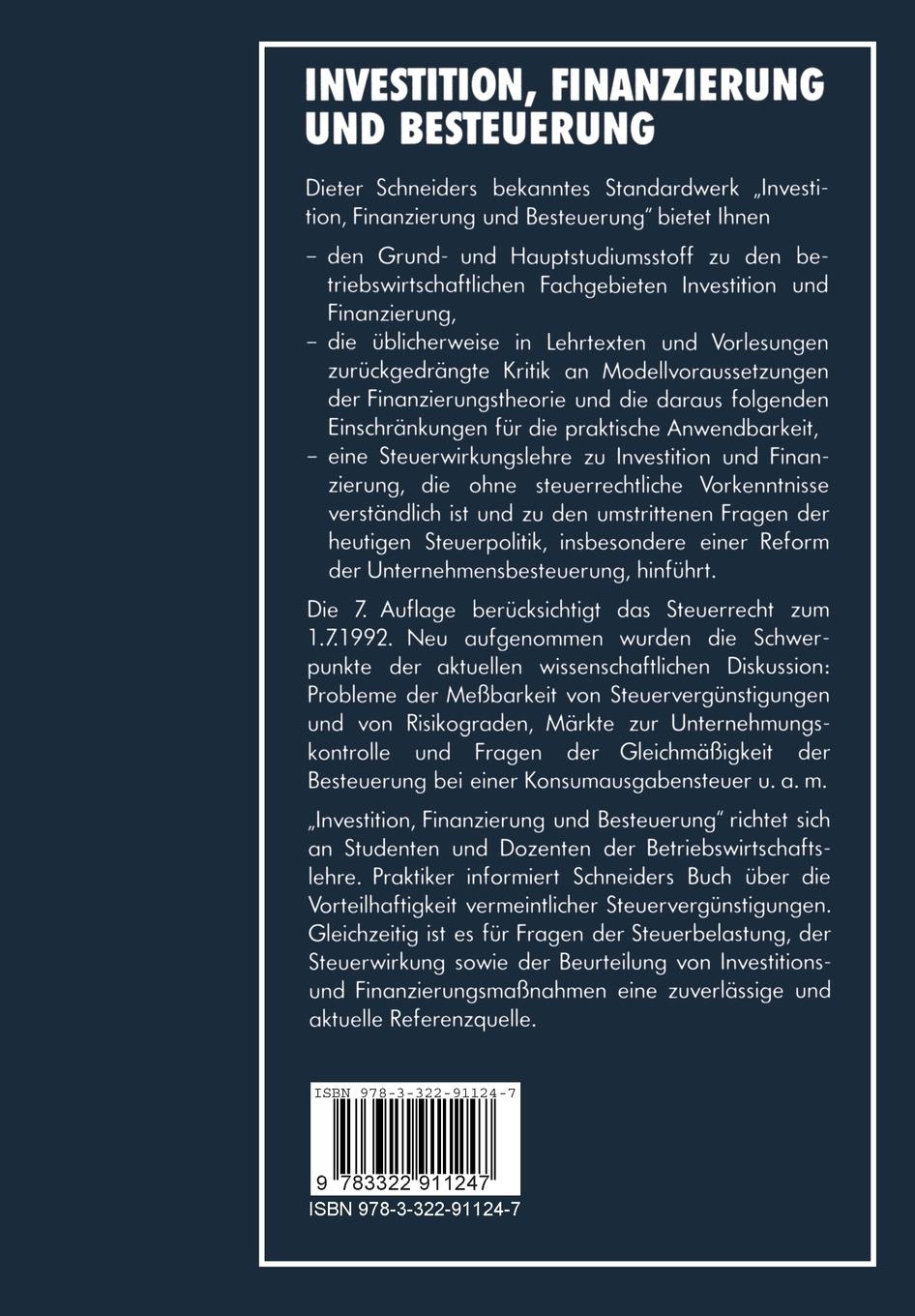 INVESTITION, FINANZIERUNG UND BESTEUERUNG

Dieter Schneiders bekanntes Standardwerk „Investition, Finanzierung und Besteuerung" bietet Ihnen

– den Grund- und Hauptstudiumsstoff zu den betriebswirtschaftlichen Fachgebieten Investition und Finanzierung,
– die üblicherweise in Lehrtexten und Vorlesungen zurückgedrängte Kritik an Modellvoraussetzungen der Finanzierungstheorie und die daraus folgenden Einschränkungen für die praktische Anwendbarkeit,
– eine Steuerwirkungslehre zu Investition und Finanzierung, die ohne steuerrechtliche Vorkenntnisse verständlich ist und zu den umstrittenen Fragen der heutigen Steuerpolitik, insbesondere einer Reform der Unternehmensbesteuerung, hinführt.

Die 7. Auflage berücksichtigt das Steuerrecht zum 1.7.1992. Neu aufgenommen wurden die Schwerpunkte der aktuellen wissenschaftlichen Diskussion: Probleme der Meßbarkeit von Steuervergünstigungen und von Risikograden, Märkte zur Unternehmungskontrolle und Fragen der Gleichmäßigkeit der Besteuerung bei einer Konsumausgabensteuer u. a. m.

„Investition, Finanzierung und Besteuerung" richtet sich an Studenten und Dozenten der Betriebswirtschaftslehre. Praktiker informiert Schneiders Buch über die Vorteilhaftigkeit vermeintlicher Steuervergünstigungen. Gleichzeitig ist es für Fragen der Steuerbelastung, der Steuerwirkung sowie der Beurteilung von Investitions- und Finanzierungsmaßnahmen eine zuverlässige und aktuelle Referenzquelle.

ISBN 978-3-322-91124-7

9 783322 911247

ISBN 978-3-322-91124-7